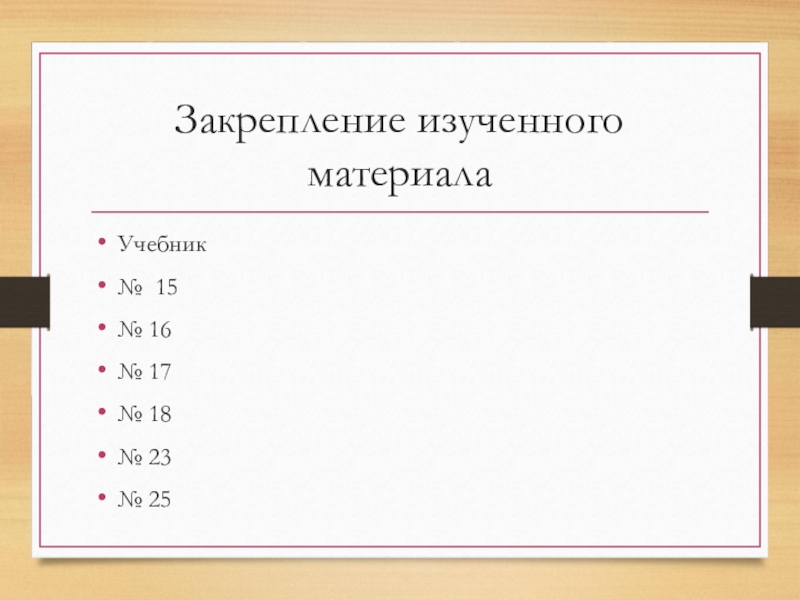 Закрепление изученного материала

• Учебник
• №  15
• № 16
• № 17
• № 18
• № 23
• № 25